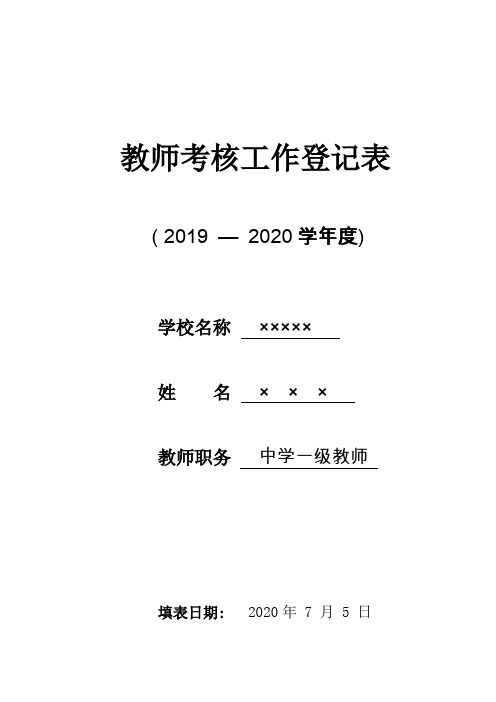 教师考核工作登记表

( 2019 — 2020 学年度)

学校名称 ×××××

姓 名 × × ×

教师职务 中学一级教师

填表日期： 2020 年 7 月 5 日